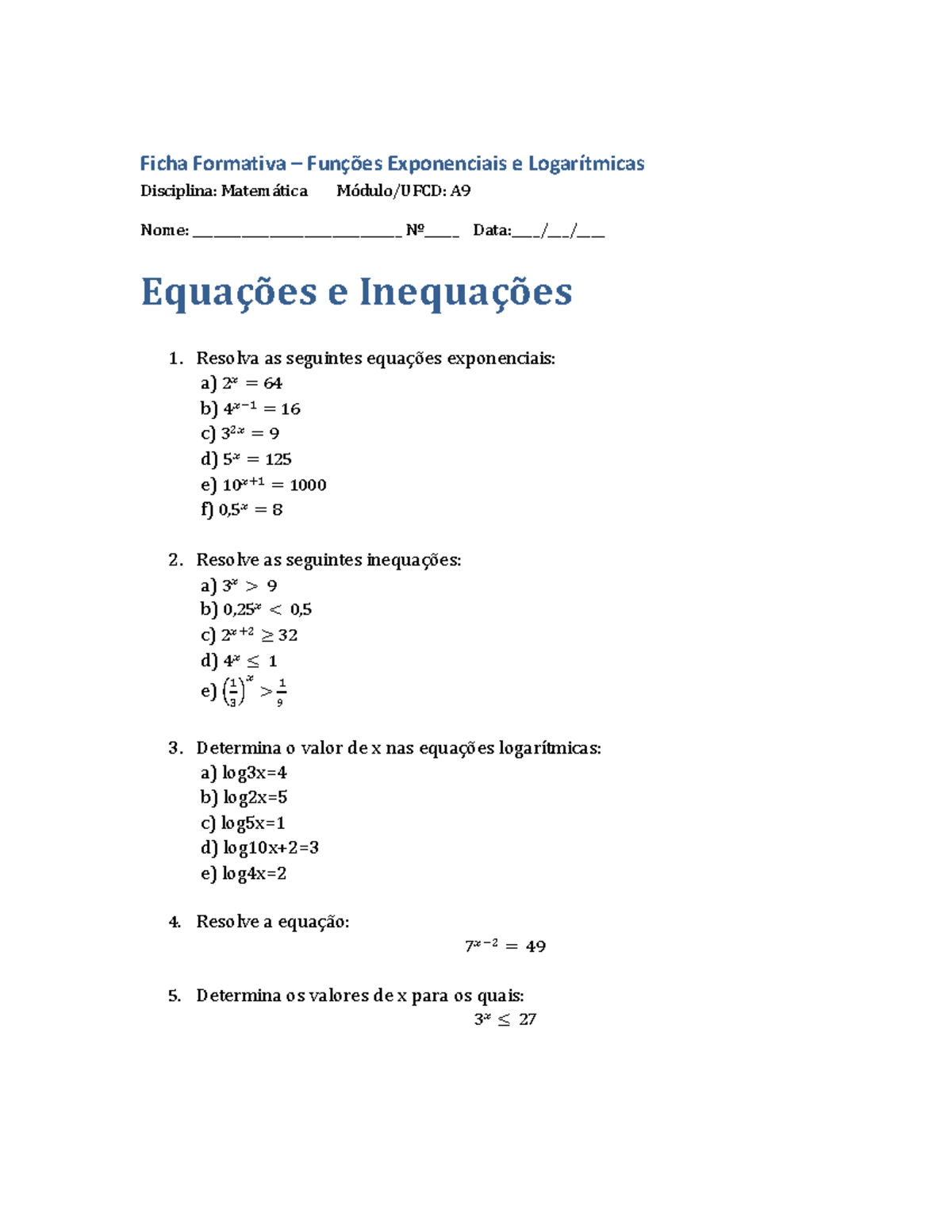 Ficha Formativa – Funções Exponenciais e Logarítmicas

Disciplina: Matemática Módulo/UFCD: A9

Nome: ____ Nº____ Data:____/____/____

Equações e Inequações

1. Resolva as seguintes equações exponenciais:
a) $2^x = 64$
b) $4^{x-1} = 16$
c) $3^{2x} = 9$
d) $5^x = 125$
e) $10^{x+1} = 1000$
f) $0,5^x = 8$

2. Resolve as seguintes inequações:
a) $3^x > 9$
b) $0,25^x < 0,5$
c) $2^{x+2} \geq 32$
d) $4^x \leq 1$
e) $\left(\frac{1}{3}\right)^x > \frac{1}{9}$

3. Determina o valor de x nas equações logarítmicas:
a) log3x=4
b) log2x=5
c) log5x=1
d) log10x+2=3
e) log4x=2

4. Resolve a equação:
$7^{x-2} = 49$

5. Determina os valores de x para os quais:
$3^x \leq 27$